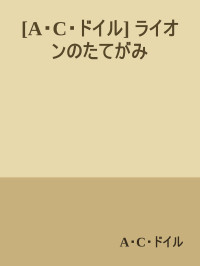 [A･C･ドイル] ライオンのたてがみ

A･C･ドイル